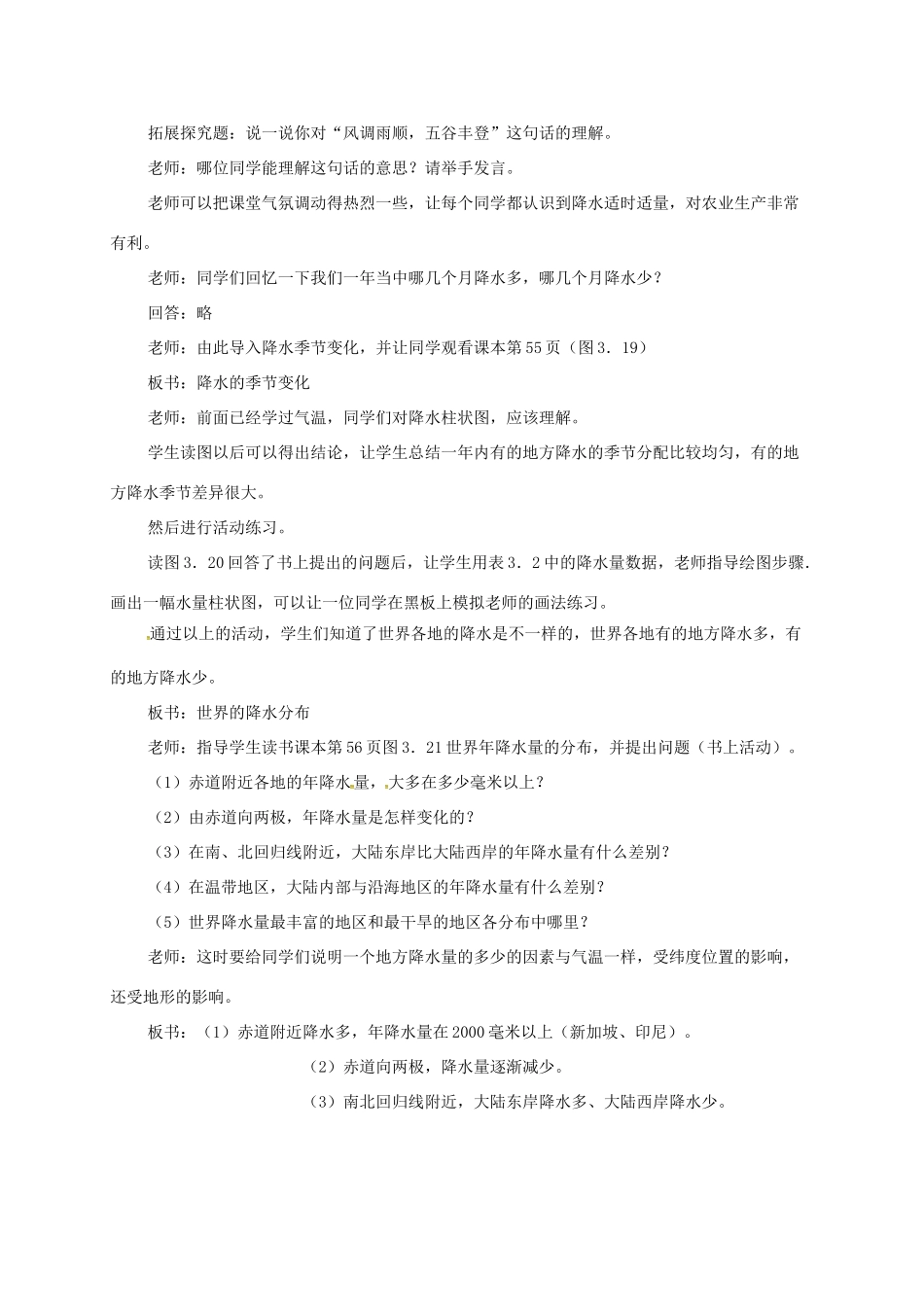 拓展探究题：说一说你对“风调雨顺，五谷丰登”这句话的理解。

老师：哪位同学能理解这句话的意思？请举手发言。

老师可以把课堂气氛调动得热烈一些，让每个同学都认识到降水适时适量，对农业生产非常有利。

老师：同学们回忆一下我们一年当中哪几个月降水多，哪几个月降水少？

回答：略

老师：由此导入降水季节变化，并让同学观看课本第55页（图3．19）

板书：降水的季节变化

老师：前面已经学过气温，同学们对降水柱状图，应该理解。

学生读图以后可以得出结论，让学生总结一年内有的地方降水的季节分配比较均匀，有的地方降水季节差异很大。

然后进行活动练习。

读图3．20回答了书上提出的问题后，让学生用表3．2中的降水量数据，老师指导绘图步骤．画出一幅水量柱状图，可以让一位同学在黑板上模拟老师的画法练习。

通过以上的活动，学生们知道了世界各地的降水是不一样的，世界各地有的地方降水多，有的地方降水少。

板书：世界的降水分布

老师：指导学生读书课本第56页图3．21世界年降水量的分布，并提出问题（书上活动）。

（1）赤道附近各地的年降水量，大多在多少毫米以上？

（2）由赤道向两极，年降水量是怎样变化的？

（3）在南、北回归线附近，大陆东岸比大陆西岸的年降水量有什么差别？

（4）在温带地区，大陆内部与沿海地区的年降水量有什么差别？

（5）世界降水量最丰富的地区和最干旱的地区各分布中哪里？

老师：这时要给同学们说明一个地方降水量的多少的因素与气温一样，受纬度位置的影响，还受地形的影响。

板书：（1）赤道附近降水多，年降水量在2000毫米以上（新加坡、印尼）。

（2）赤道向两极，降水量逐渐减少。

（3）南北回归线附近，大陆东岸降水多、大陆西岸降水少。